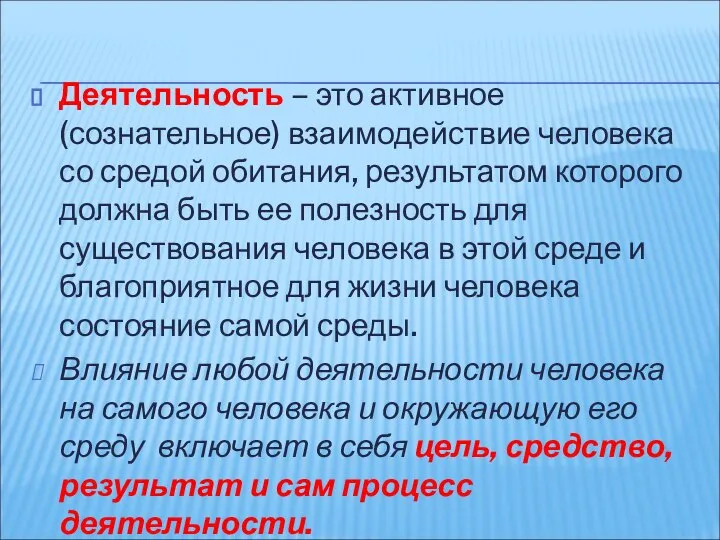 Деятельность – это активное (сознательное) взаимодействие человека со средой обитания, результатом которого должна быть ее полезность для существования человека в этой среде и благоприятное для жизни человека состояние самой среды.

Влияние любой деятельности человека на самого человека и окружающую его среду включает в себя цель, средство, результат и сам процесс деятельности.